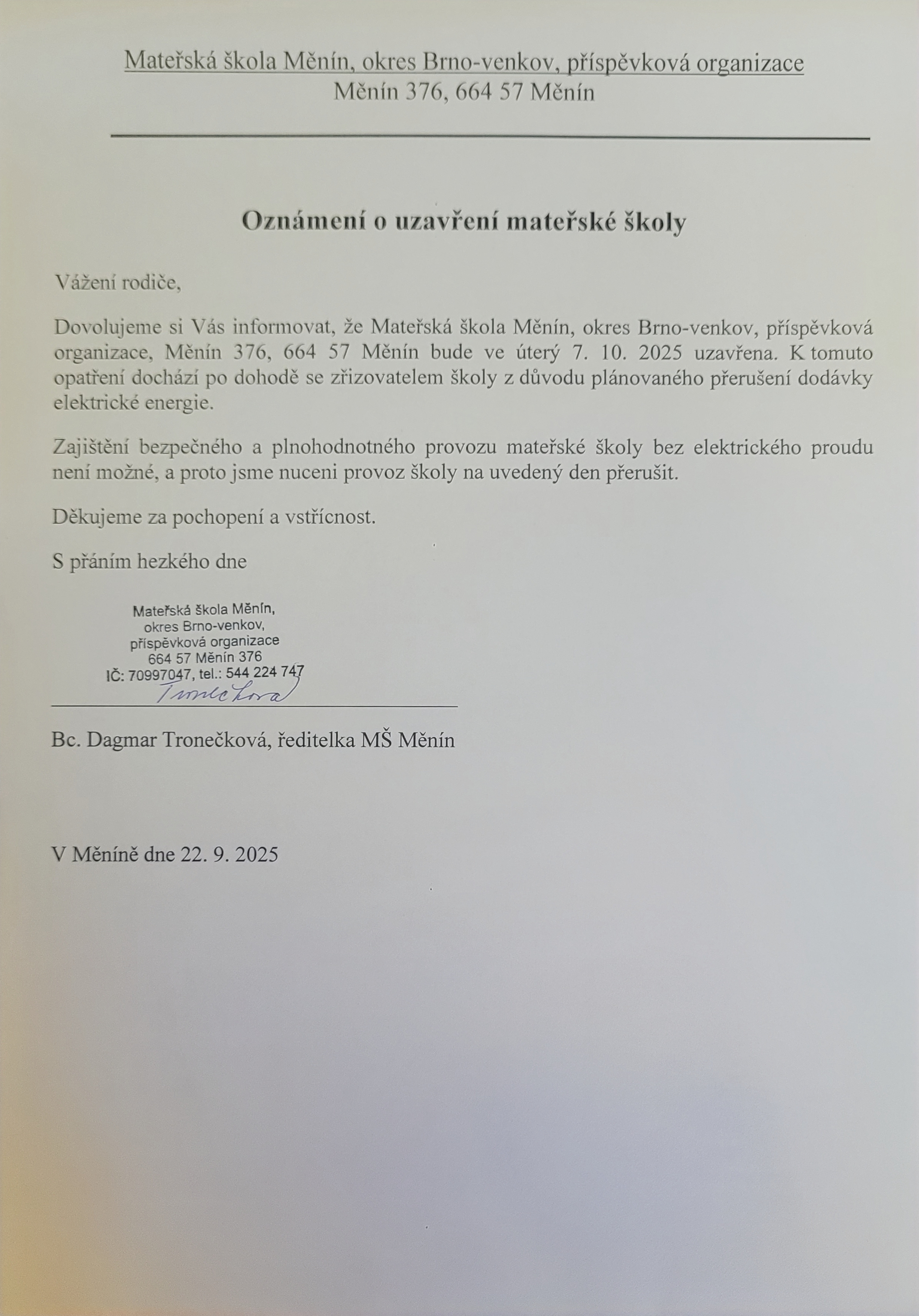 Mateřská škola Měnín, okres Brno-venkov, příspěvková organizace
Měnín 376, 664 57 Měnín

Oznámení o uzavření mateřské školy

Vážení rodiče,

Dovolujeme si Vás informovat, že Mateřská škola Měnín, okres Brno-venkov, příspěvková organizace, Měnín 376, 664 57 Měnín bude ve úterý 7. 10. 2025 uzavřena. K tomuto opatření dochází po dohodě se zřizovatelem školy z důvodu plánovaného přerušení dodávky elektrické energie.

Zajištění bezpečného a plnohodnotného provozu mateřské školy bez elektrického proudu není možné, a proto jsme nuceni provoz školy na uvedený den přerušit.

Děkujeme za pochopení a vstřícnost.

S přáním hezkého dne

Mateřská škola Měnín,
okres Brno-venkov,
příspěvková organizace
664 57 Měnín 376
IČ: 70997047, tel.: 544 224 747

Tronečková

Bc. Dagmar Tronečková, ředitelka MŠ Měnín

V Měníně dne 22. 9. 2025